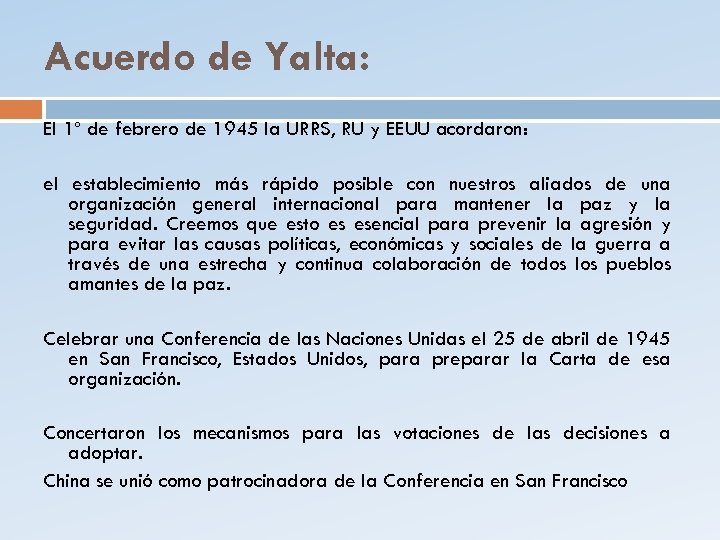 Acuerdo de Yalta:

El 1° de febrero de 1945 la URRS, RU y EEUU acordaron:

el establecimiento más rápido posible con nuestros aliados de una organización general internacional para mantener la paz y la seguridad. Creemos que esto es esencial para prevenir la agresión y para evitar las causas políticas, económicas y sociales de la guerra a través de una estrecha y continua colaboración de todos los pueblos amantes de la paz.

Celebrar una Conferencia de las Naciones Unidas el 25 de abril de 1945 en San Francisco, Estados Unidos, para preparar la Carta de esa organización.

Concertaron los mecanismos para las votaciones de las decisiones a adoptar.

China se unió como patrocinadora de la Conferencia en San Francisco